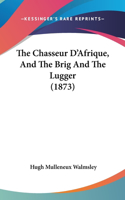 KESSINGER'S RARE REPRINTS

The Chasseur D'Afrique, And The Brig And The Lugger (1873)

Hugh Mulleneux Walmsley